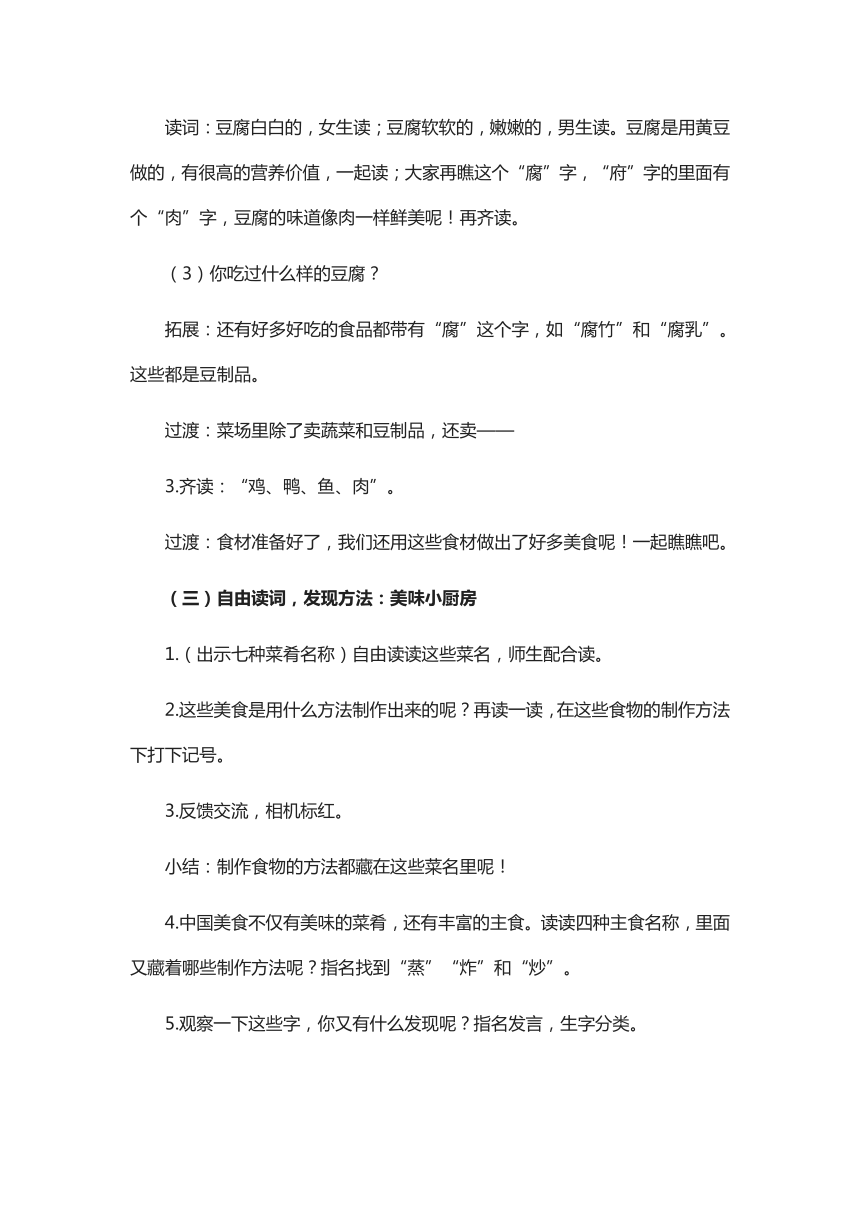 读词：豆腐白白的，女生读；豆腐软软的，嫩嫩的，男生读。豆腐是用黄豆做的，有很高的营养价值，一起读；大家再瞧这个“腐”字，“府”字的里面有个“肉”字，豆腐的味道像肉一样鲜美呢！再齐读。

（3）你吃过什么样的豆腐？

拓展：还有好多好吃的食品都带有“腐”这个字，如“腐竹”和“腐乳”。这些都是豆制品。

过渡：菜场里除了卖蔬菜和豆制品，还卖——

3.齐读：“鸡、鸭、鱼、肉”。

过渡：食材准备好了，我们还用这些食材做出了好多美食呢！一起瞧瞧吧。

（三）自由读词，发现方法：美味小厨房

1.（出示七种菜肴名称）自由读读这些菜名，师生配合读。

2.这些美食是用什么方法制作出来的呢？再读一读，在这些食物的制作方法下打下记号。

3.反馈交流，相机标红。

小结：制作食物的方法都藏在这些菜名里呢！

4.中国美食不仅有美味的菜肴，还有丰富的主食。读读四种主食名称，里面又藏着哪些制作方法呢？指名找到“蒸”“炸”和“炒”。

5.观察一下这些字，你又有什么发现呢？指名发言，生字分类。